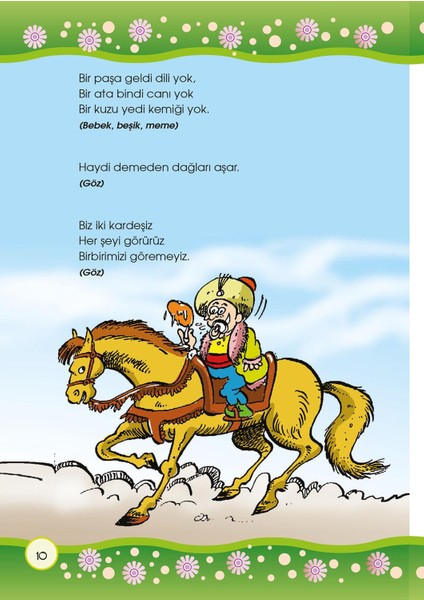 Bir paşa geldi dili yok,
Bir ata bindi canı yok
Bir kuzu yedi kemiği yok.
(Bebek, beşik, meme)

Haydi demeden dağları aşar.
(Göz)

Biz iki kardeşiz
Her şeyi görürüz
Birbirimizi göremeyiz.
(Göz)

10